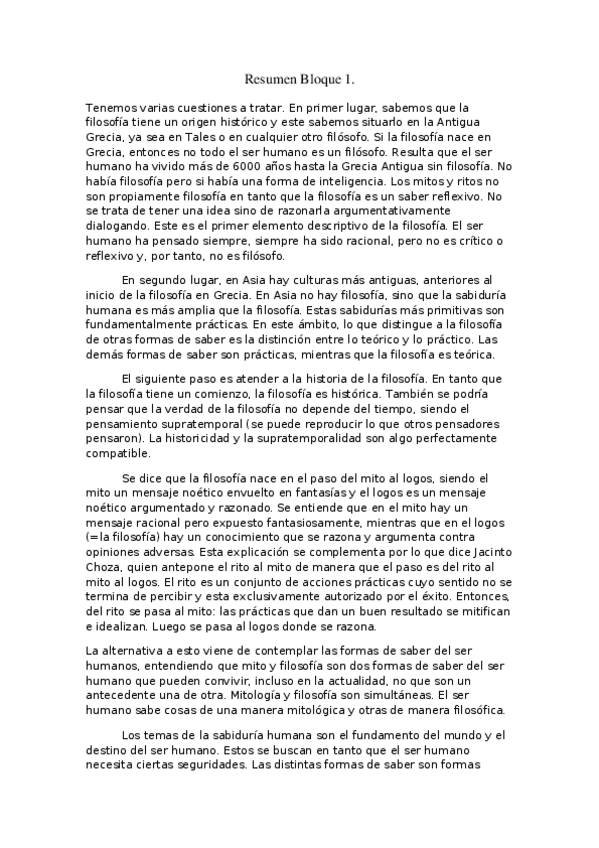 Resumen Bloque 1.

Tenemos varias cuestiones a tratar. En primer lugar, sabemos que la filosofía tiene un origen histórico y este sabemos situarlo en la Antigua Grecia, ya sea en Tales o en cualquier otro filósofo. Si la filosofía nace en Grecia, entonces no todo el ser humano es un filósofo. Resulta que el ser humano ha vivido más de 6000 años hasta la Grecia Antigua sin filosofía. No había filosofía pero si había una forma de inteligencia. Los mitos y ritos no son propiamente filosofía en tanto que la filosofía es un saber reflexivo. No se trata de tener una idea sino de razonarla argumentativamente dialogando. Este es el primer elemento descriptivo de la filosofía. El ser humano ha pensado siempre, siempre ha sido racional, pero no es crítico o reflexivo y, por tanto, no es filósofo.

En segundo lugar, en Asia hay culturas más antiguas, anteriores al inicio de la filosofía en Grecia. En Asia no hay filosofía, sino que la sabiduría humana es más amplia que la filosofía. Estas sabidurías más primitivas son fundamentalmente prácticas. En este ámbito, lo que distingue a la filosofía de otras formas de saber es la distinción entre lo teórico y lo práctico. Las demás formas de saber son prácticas, mientras que la filosofía es teórica.

El siguiente paso es atender a la historia de la filosofía. En tanto que la filosofía tiene un comienzo, la filosofía es histórica. También se podría pensar que la verdad de la filosofía no depende del tiempo, siendo el pensamiento supratemporal (se puede reproducir lo que otros pensadores pensaron). La historicidad y la supratemporalidad son algo perfectamente compatible.

Se dice que la filosofía nace en el paso del mito al logos, siendo el mito un mensaje noético envuelto en fantasías y el logos es un mensaje noético argumentado y razonado. Se entiende que en el mito hay un mensaje racional pero expuesto fantasiosamente, mientras que en el logos (=la filosofía) hay un conocimiento que se razona y argumenta contra opiniones adversas. Esta explicación se complementa por lo que dice Jacinto Choza, quien antepone el rito al mito de manera que el paso es del rito al mito al logos. El rito es un conjunto de acciones prácticas cuyo sentido no se termina de percibir y esta exclusivamente autorizado por el éxito. Entonces, del rito se pasa al mito: las prácticas que dan un buen resultado se mitifican e idealizan. Luego se pasa al logos donde se razona.

La alternativa a esto viene de contemplar las formas de saber del ser humanos, entendiendo que mito y filosofía son dos formas de saber del ser humano que pueden convivir, incluso en la actualidad, no que son un antecedente una de otra. Mitología y filosofía son simultáneas. El ser humano sabe cosas de una manera mitológica y otras de manera filosófica.

Los temas de la sabiduría humana son el fundamento del mundo y el destino del ser humano. Estos se buscan en tanto que el ser humano necesita ciertas seguridades. Las distintas formas de saber son formas